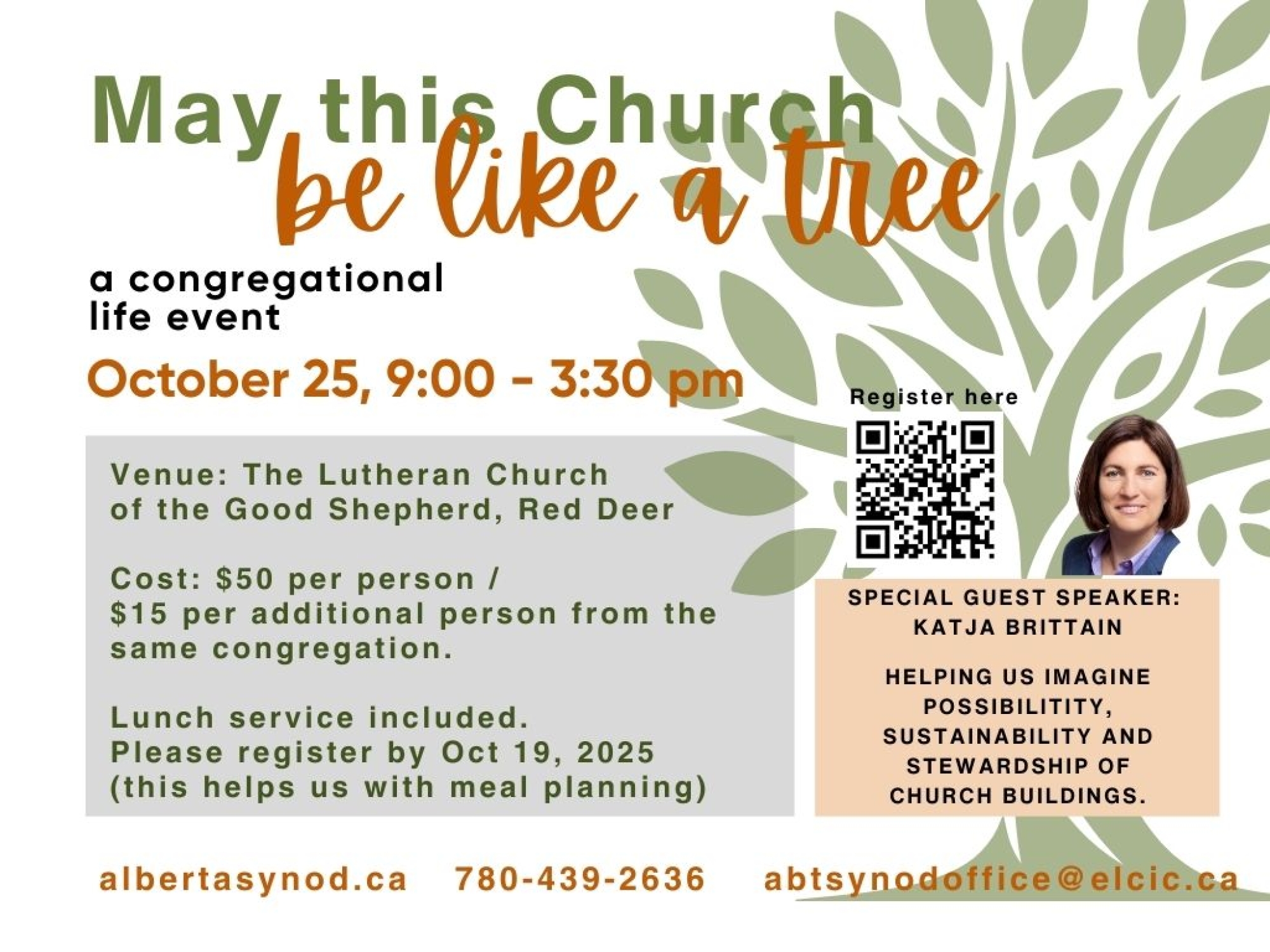 May this Church
be like a tree

a congregational life event

October 25, 9:00 - 3:30 pm

Venue: The Lutheran Church of the Good Shepherd, Red Deer

Cost: $50 per person / $15 per additional person from the same congregation.

Lunch service included.
Please register by Oct 19, 2025
(this helps us with meal planning)

Register here

SPECIAL GUEST SPEAKER:
KATJA BRITTAIN

HELPING US IMAGINE POSSIBILITITY, SUSTAINABILITY AND STEWARDSHIP OF CHURCH BUILDINGS.

albertasynod.ca 780-439-2636 abtsynodoffice@elcic.ca